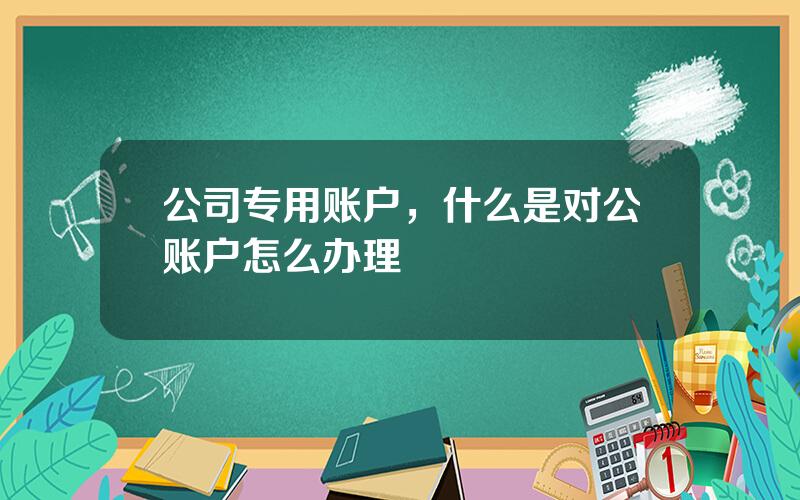 公司专用账户，什么是对公账户怎么办理